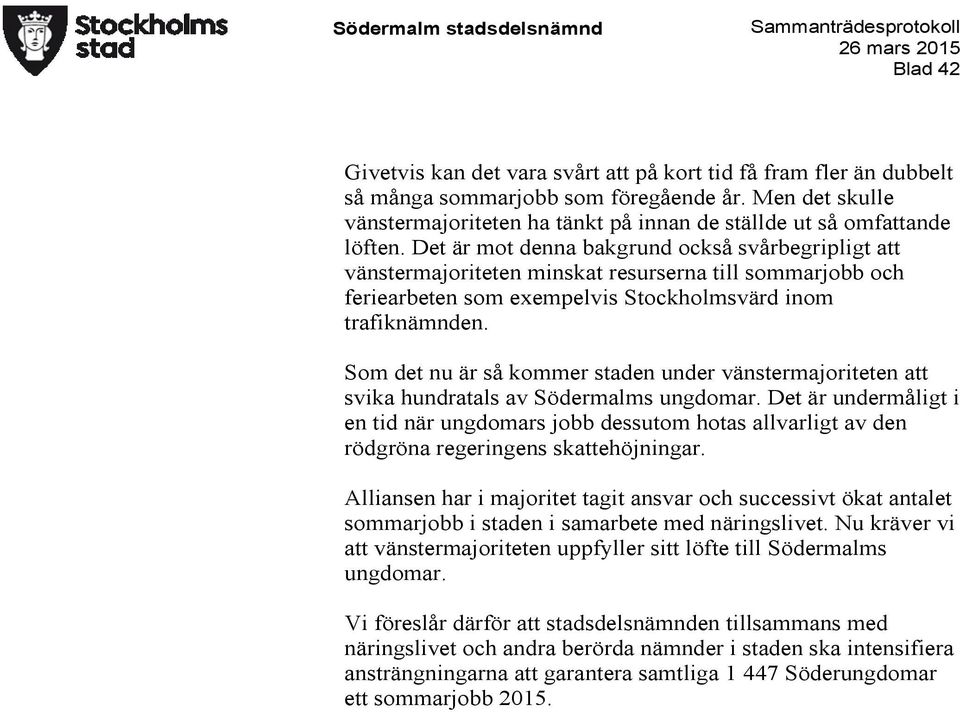 Stockholms stad

Södermalm stadsdelsnämnd

Sammanträdesprotokoll
26 mars 2015
Blad 42

Givetvis kan det vara svårt att på kort tid få fram fler än dubbelt så många sommarjobb som föregående år. Men det skulle vänstermajoriteten ha tänkt på innan de ställde ut så omfattande löften. Det är mot denna bakgrund också svårbegripligt att vänstermajoriteten minskat resurserna till sommarjobb och feriearbeten som exempelvis Stockholmsvärd inom trafiknämnden.

Som det nu är så kommer staden under vänstermajoriteten att svika hundratals av Södermalms ungdomar. Det är undermåligt i en tid när ungdomars jobb dessutom hotas allvarligt av den rödgröna regeringens skattehöjningar.

Alliansen har i majoritet tagit ansvar och successivt ökat antalet sommarjobb i staden i samarbete med näringslivet. Nu kräver vi att vänstermajoriteten uppfyller sitt löfte till Södermalms ungdomar.

Vi föreslår därför att stadsdelsnämnden tillsammans med näringslivet och andra berörda nämnder i staden ska intensifiera ansträngningarna att garantera samtliga 1 447 Söderungdomar ett sommarjobb 2015.